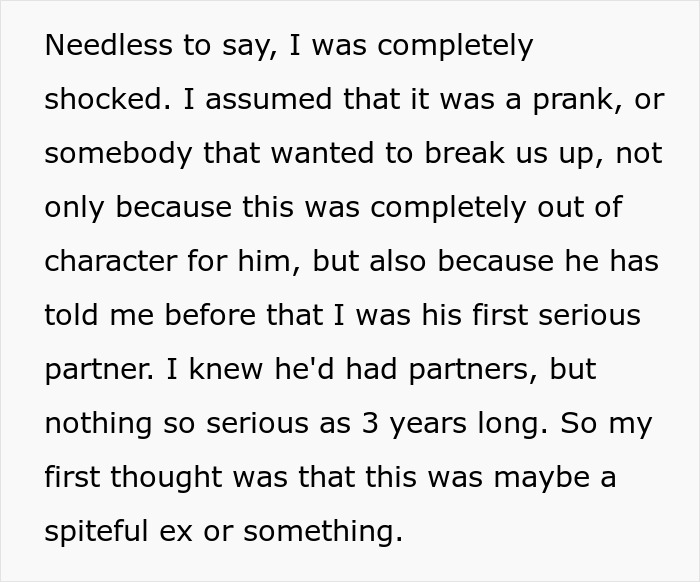 Needless to say, I was completely shocked. I assumed that it was a prank, or somebody that wanted to break us up, not only because this was completely out of character for him, but also because he has told me before that I was his first serious partner. I knew he'd had partners, but nothing so serious as 3 years long. So my first thought was that this was maybe a spiteful ex or something.